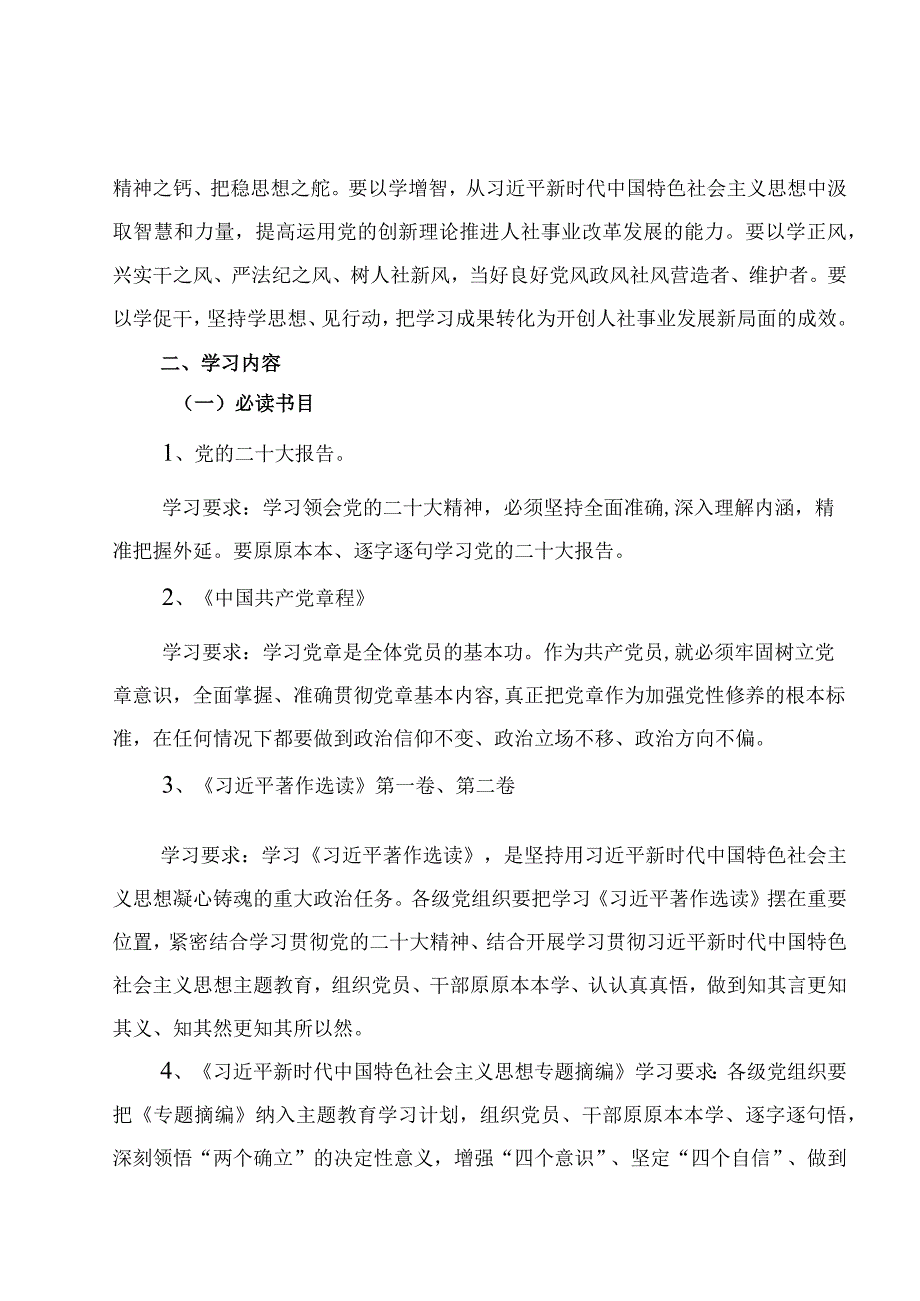 精神之钙、把稳思想之舵。要以学增智，从习近平新时代中国特色社会主义思想中汲取智慧和力量，提高运用党的创新理论推进人社事业改革发展的能力。要以学正风，兴实干之风、严法纪之风、树人社新风，当好良好党风政风社风营造者、维护者。要以学促干，坚持学思想、见行动，把学习成果转化为开创人社事业发展新局面的成效。

二、学习内容

（一）必读书目

1、党的二十大报告。

学习要求：学习领会党的二十大精神，必须坚持全面准确，深入理解内涵，精准把握外延。要原原本本、逐字逐句学习党的二十大报告。

2、《中国共产党章程》

学习要求：学习党章是全体党员的基本功。作为共产党员，就必须牢固树立党章意识，全面掌握、准确贯彻党章基本内容，真正把党章作为加强党性修养的根本标准，在任何情况下都要做到政治信仰不变、政治立场不移、政治方向不偏。

3、《习近平著作选读》第一卷、第二卷

学习要求：学习《习近平著作选读》，是坚持用习近平新时代中国特色社会主义思想凝心铸魂的重大政治任务。各级党组织要把学习《习近平著作选读》摆在重要位置，紧密结合学习贯彻党的二十大精神、结合开展学习贯彻习近平新时代中国特色社会主义思想主题教育，组织党员、干部原原本本学、认认真真悟，做到知其言更知其义、知其然更知其所以然。

4、《习近平新时代中国特色社会主义思想专题摘编》学习要求：各级党组织要把《专题摘编》纳入主题教育学习计划，组织党员、干部原原本本学、逐字逐句悟，深刻领悟“两个确立”的决定性意义，增强“四个意识”、坚定“四个自信”、做到